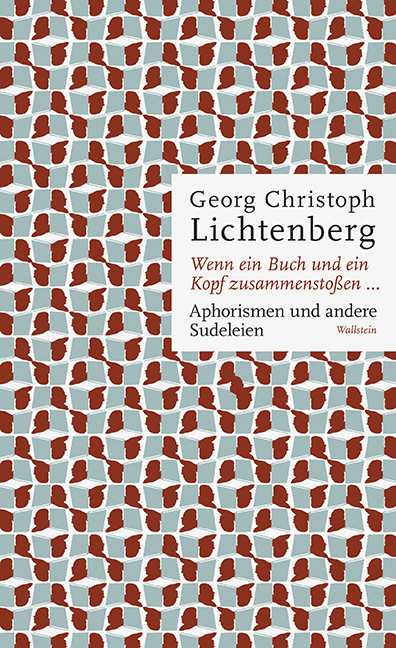 Georg Christoph
Lichtenberg

Wenn ein Buch und ein Kopf zusammenstoßen ...

Aphorismen und andere Sudeleien

Wallstein